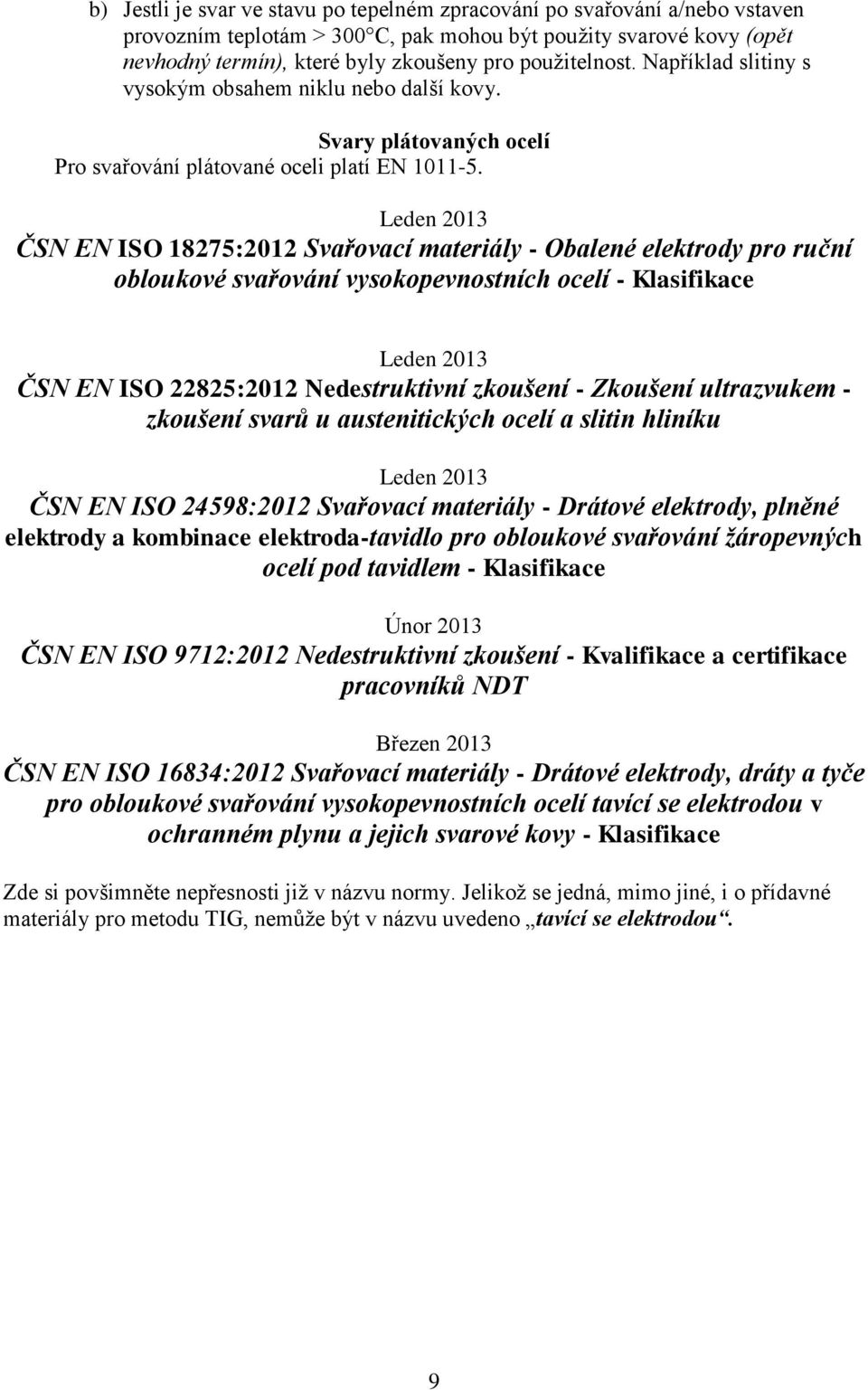 b) Jestli je svar ve stavu po tepelném zpracování po svařování a/nebo vstaven provozním teplotám > 300°C, pak mohou být použity svarové kovy (opět nevhodný termín), které byly zkoušeny pro použitelnost. Například slitiny s vysokým obsahem niklu nebo další kovy.

Svary plátovaných ocelí
Pro svařování plátované oceli platí EN 1011-5.

Leden 2013
ČSN EN ISO 18275:2012 Svařovací materiály - Obalené elektrody pro ruční obloukové svařování vysokopevnostních ocelí - Klasifikace

Leden 2013
ČSN EN ISO 22825:2012 Nedestruktivní zkoušení - Zkoušení ultrazvukem - zkoušení svarů u austenitických ocelí a slitin hliníku

Leden 2013
ČSN EN ISO 24598:2012 Svařovací materiály - Drátové elektrody, plněné elektrody a kombinace elektroda-tavidlo pro obloukové svařování žáropevných ocelí pod tavidlem - Klasifikace

Únor 2013
ČSN EN ISO 9712:2012 Nedestruktivní zkoušení - Kvalifikace a certifikace pracovníků NDT

Březen 2013
ČSN EN ISO 16834:2012 Svařovací materiály - Drátové elektrody, dráty a tyče pro obloukové svařování vysokopevnostních ocelí tavící se elektrodou v ochranném plynu a jejich svarové kovy - Klasifikace

Zde si povšimněte nepřesnosti již v názvu normy. Jelikož se jedná, mimo jiné, i o přídavné materiály pro metodu TIG, nemůže být v názvu uvedeno „tavící se elektrodou“.

9